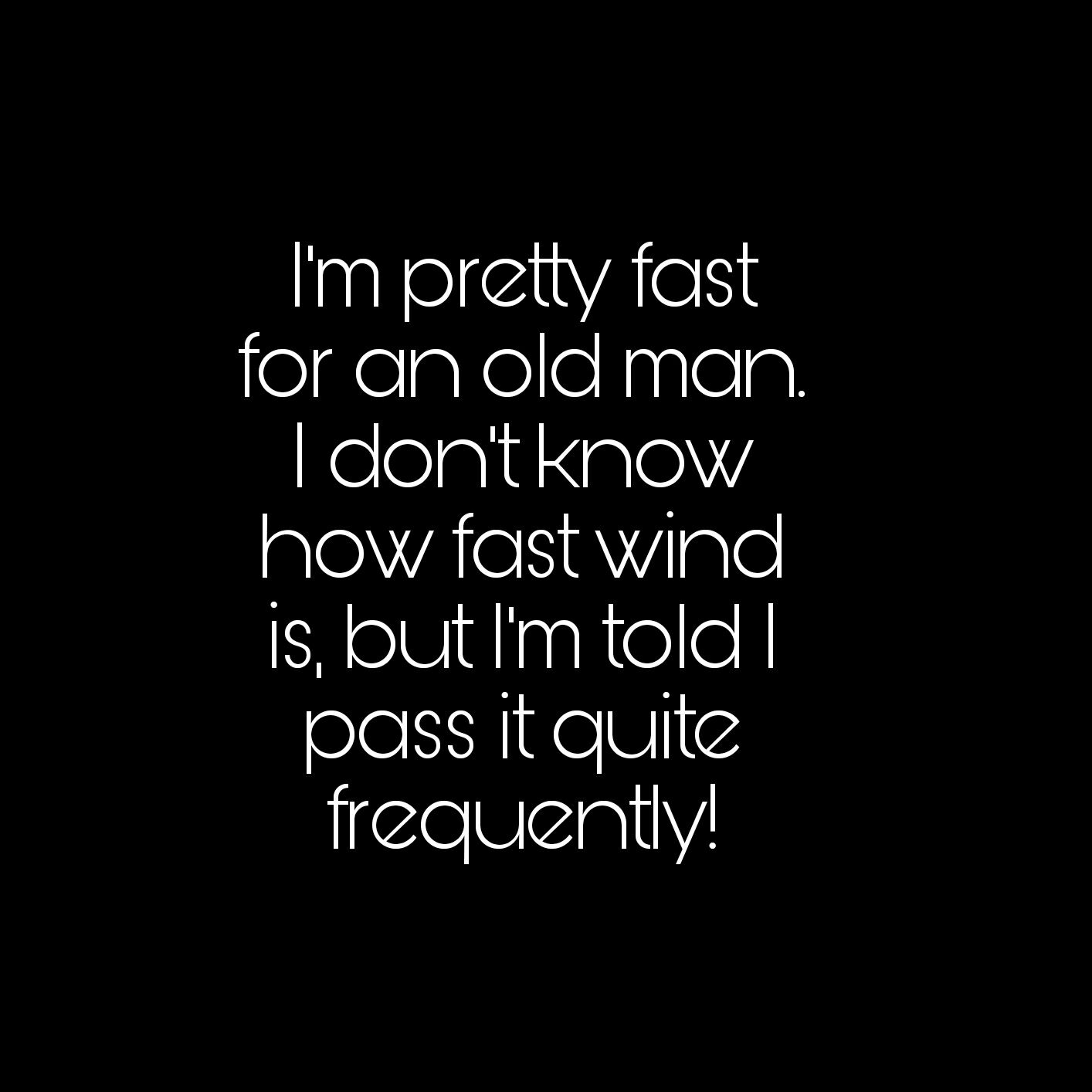 I'm pretty fast for an old man. I don't know how fast wind is, but I'm told I pass it quite frequently!